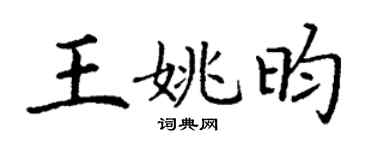 王姚昀

词典网